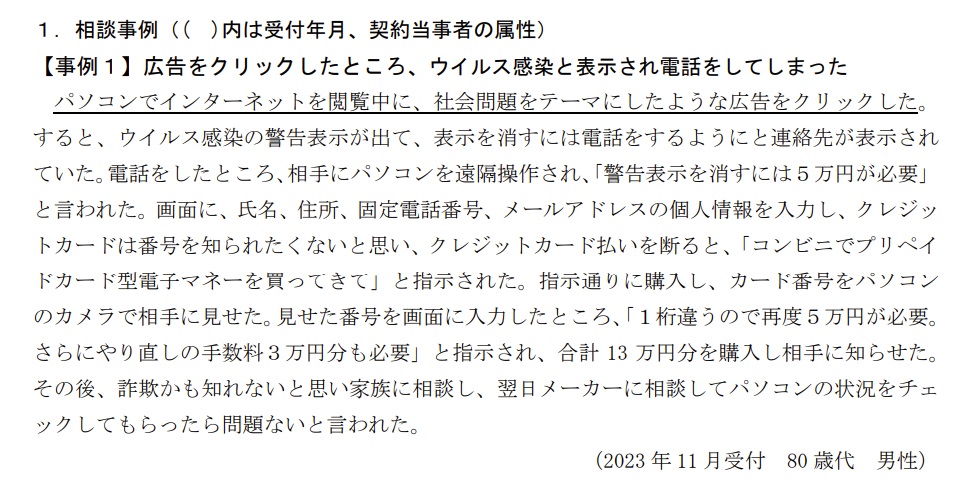 1．相談事例（(　)内は受付年月、契約当事者の属性）

【事例１】広告をクリックしたところ、ウイルス感染と表示され電話をしてしまった

パソコンでインターネットを閲覧中に、社会問題をテーマにしたような広告をクリックした。すると、ウイルス感染の警告表示が出て、表示を消すには電話をするようにと連絡先が表示されていた。電話をしたところ、相手にパソコンを遠隔操作され、「警告表示を消すには５万円が必要」と言われた。画面に、氏名、住所、固定電話番号、メールアドレスの個人情報を入力し、クレジットカードは番号を知られたくないと思い、クレジットカード払いを断ると、「コンビニでプリペイドカード型電子マネーを買ってきて」と指示された。指示通りに購入し、カード番号をパソコンのカメラで相手に見せた。見せた番号を画面に入力したところ、「１桁違うので再度５万円が必要。さらにやり直しの手数料３万円分も必要」と指示され、合計13万円分を購入し相手に知らせた。その後、詐欺かも知れないと思い家族に相談し、翌日メーカーに相談してパソコンの状況をチェックしてもらったら問題ないと言われた。

(2023年11月受付　80歳代　男性)